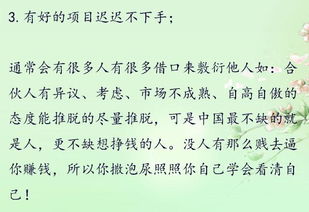 3. 有好的项目迟迟不下手；

通常会有很多人有很多借口来敷衍他人如：合伙人有异议、考虑、市场不成熟、自高自傲的态度能推脱的尽量推脱，可是中国最不缺的就是人，更不缺想挣钱的人。没人有那么贱去逼你赚钱，所以你撒泡尿照照你自己学会看清自己！